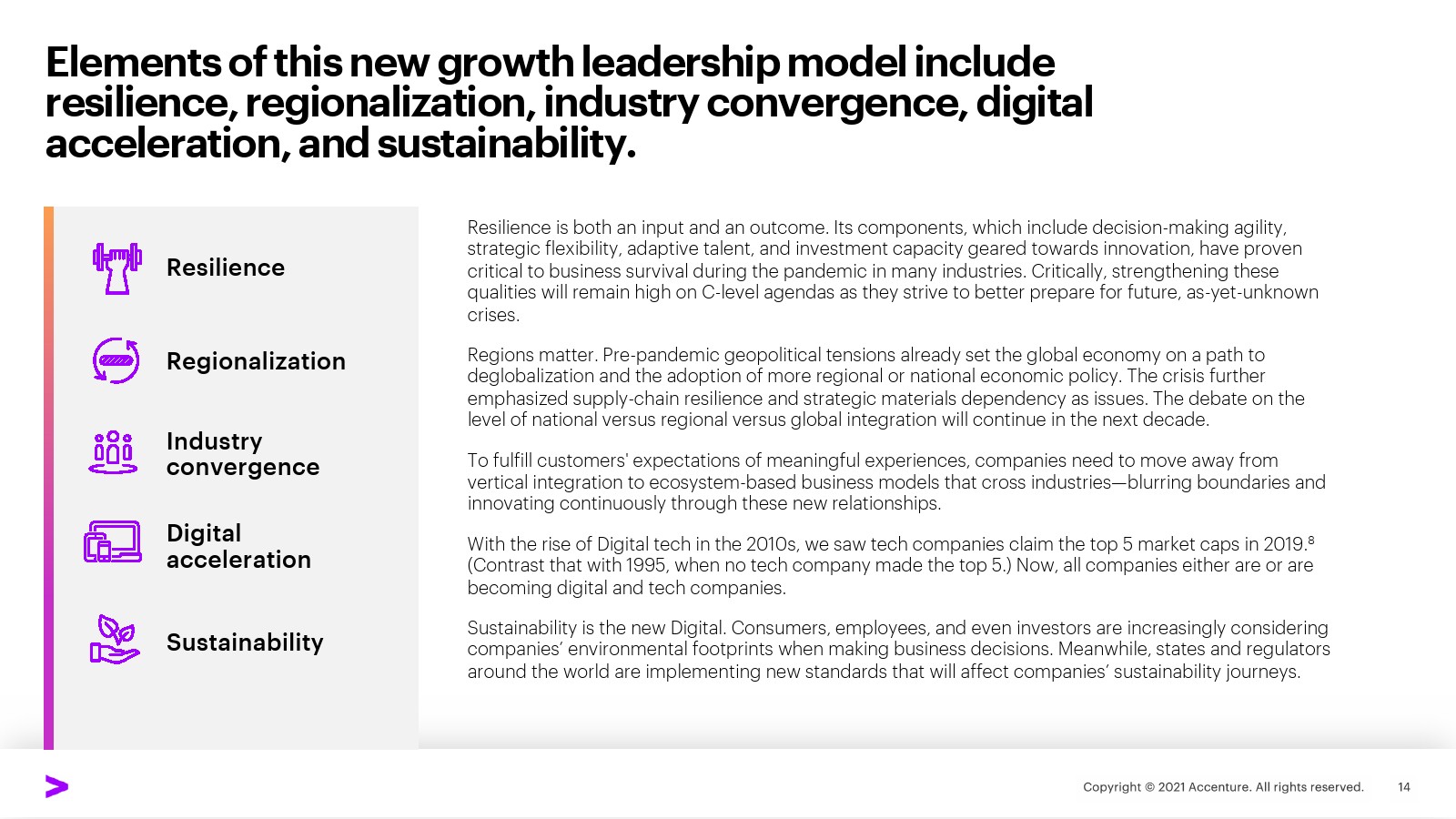 Elements of this new growth leadership model include resilience, regionalization, industry convergence, digital acceleration, and sustainability.

Resilience

Regionalization

Industry convergence

Digital acceleration

Sustainability

Resilience is both an input and an outcome. Its components, which include decision-making agility, strategic flexibility, adaptive talent, and investment capacity geared towards innovation, have proven critical to business survival during the pandemic in many industries. Critically, strengthening these qualities will remain high on C-level agendas as they strive to better prepare for future, as-yet-unknown crises.

Regions matter. Pre-pandemic geopolitical tensions already set the global economy on a path to deglobalization and the adoption of more regional or national economic policy. The crisis further emphasized supply-chain resilience and strategic materials dependency as issues. The debate on the level of national versus regional versus global integration will continue in the next decade.

To fulfill customers' expectations of meaningful experiences, companies need to move away from vertical integration to ecosystem-based business models that cross industries—blurring boundaries and innovating continuously through these new relationships.

With the rise of Digital tech in the 2010s, we saw tech companies claim the top 5 market caps in 2019.$^8$ (Contrast that with 1995, when no tech company made the top 5.) Now, all companies either are or are becoming digital and tech companies.

Sustainability is the new Digital. Consumers, employees, and even investors are increasingly considering companies' environmental footprints when making business decisions. Meanwhile, states and regulators around the world are implementing new standards that will affect companies' sustainability journeys.

Copyright © 2021 Accenture. All rights reserved. 14